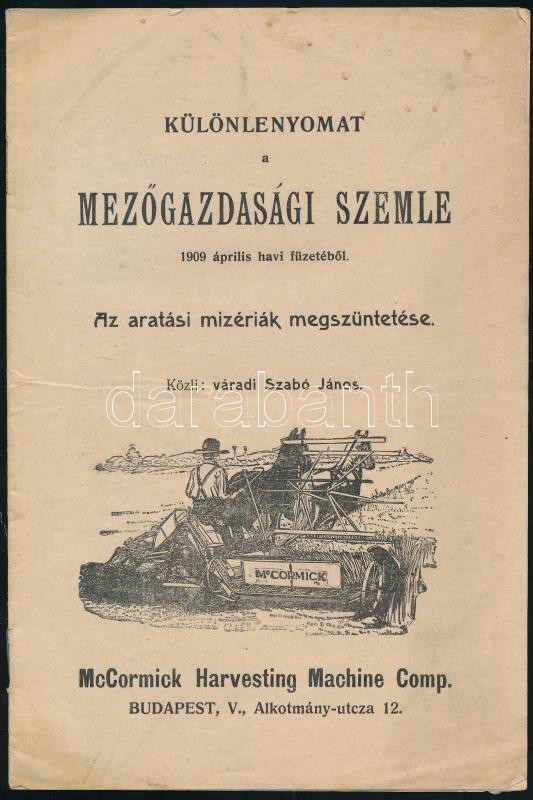 KÜLÖNLENYOMAT

a

MEZŐGAZDASÁGI SZEMLE

1909 április havi füzetéből.

Az aratási mizériák megszüntetése.

Közli: váradi Szabó János.

darabanth

McCORMICK

McCormick Harvesting Machine Comp.

BUDAPEST, V., Alkotmány-utcza 12.